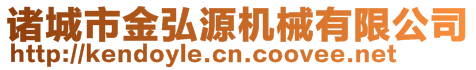 诸城市金弘源机械有限公司
http://kendoyle.cn.coovee.net